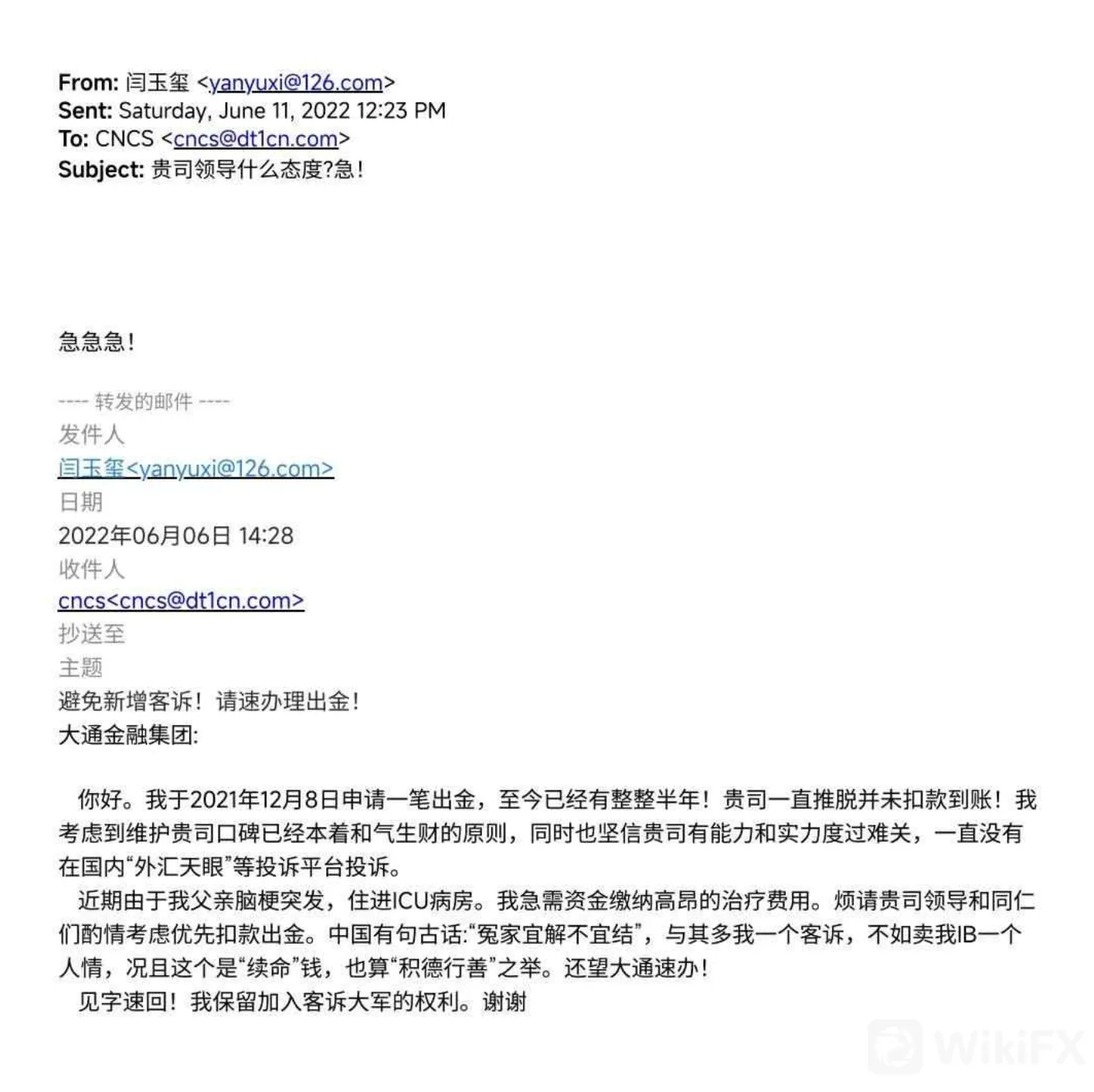 From: 闫玉玺 <yanyuxi@126.com>
Sent: Saturday, June 11, 2022 12:23 PM
To: CNCS <cncs@dt1cn.com>
Subject: 贵司领导什么态度?急!

急急急!

---- 转发的邮件 ----
发件人
闫玉玺<yanyuxi@126.com>
日期
2022年06月06日 14:28
收件人
cncs<cncs@dt1cn.com>
抄送至
主题
避免新增客诉!请速办理出金!
大通金融集团:

你好。我于2021年12月8日申请一笔出金，至今已经有整整半年!贵司一直推脱并未扣款到账!我考虑到维护贵司口碑已经本着和气生财的原则，同时也坚信贵司有能力和实力度过难关，一直没有在国内“外汇天眼”等投诉平台投诉。

近期由于我父亲脑梗突发，住进ICU病房。我急需资金缴纳高昂的治疗费用。烦请贵司领导和同仁们酌情考虑优先扣款出金。中国有句古话:“冤家宜解不宜结”，与其多我一个客诉，不如卖我IB一个人情，况且这个是“续命”钱，也算“积德行善”之举。还望大通速办!

见字速回!我保留加入客诉大军的权利。谢谢

WikiFX